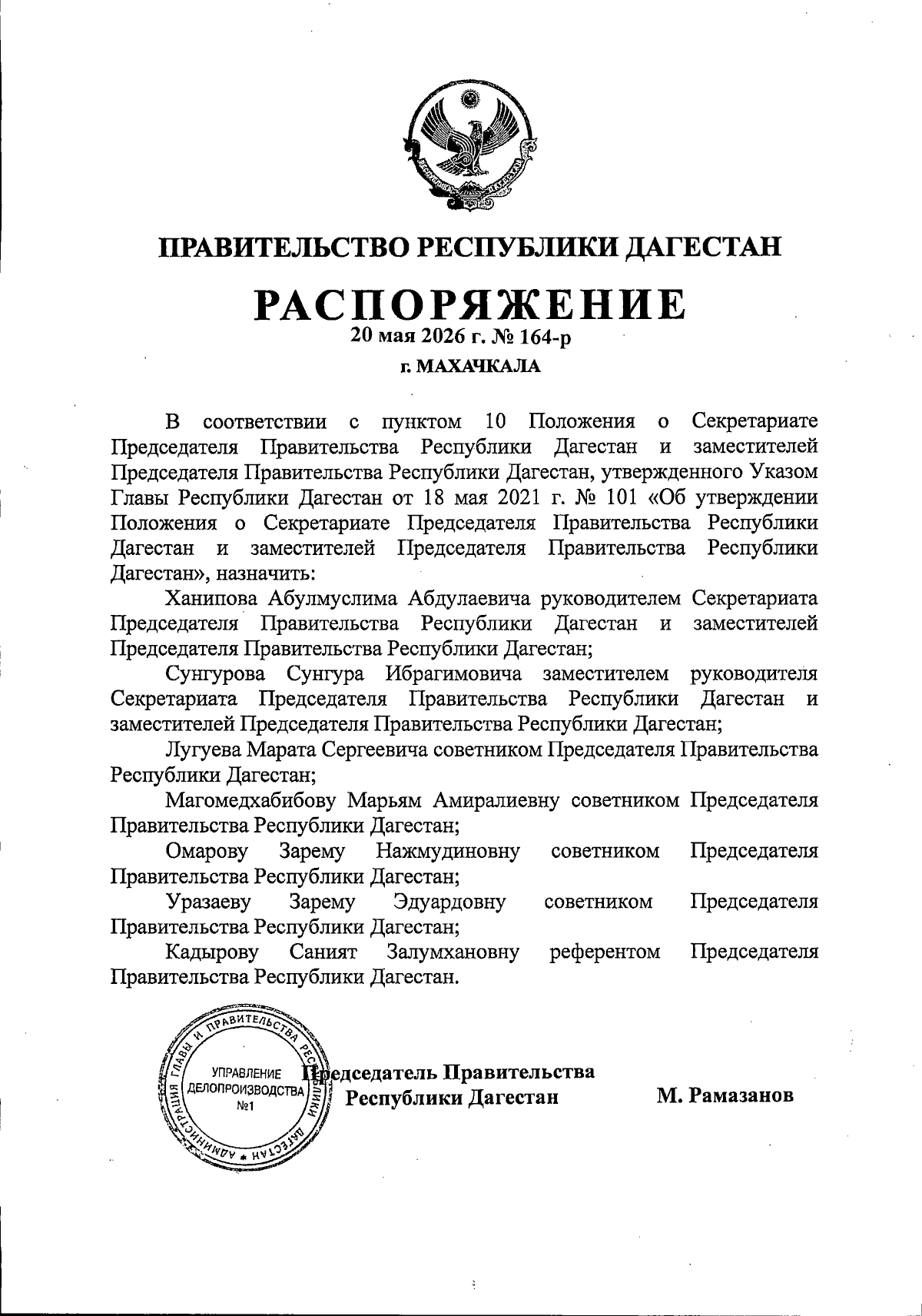 ПРАВИТЕЛЬСТВО РЕСПУБЛИКИ ДАГЕСТАН

РАСПОРЯЖЕНИЕ
20 мая 2026 г. № 164-р
г. МАХАЧКАЛА

В соответствии с пунктом 10 Положения о Секретариате Председателя Правительства Республики Дагестан и заместителей Председателя Правительства Республики Дагестан, утвержденного Указом Главы Республики Дагестан от 18 мая 2021 г. № 101 «Об утверждении Положения о Секретариате Председателя Правительства Республики Дагестан и заместителей Председателя Правительства Республики Дагестан», назначить:

Ханипова Абулмуслима Абдулаевича руководителем Секретариата Председателя Правительства Республики Дагестан и заместителей Председателя Правительства Республики Дагестан;

Сунгурова Сунгура Ибрагимовича заместителем руководителя Секретариата Председателя Правительства Республики Дагестан и заместителей Председателя Правительства Республики Дагестан;

Лугуева Марата Сергеевича советником Председателя Правительства Республики Дагестан;

Магомедхабибову Марьям Амиралиевну советником Председателя Правительства Республики Дагестан;

Омарову Зарему Нажмудиновну советником Председателя Правительства Республики Дагестан;

Уразаеву Зарему Эдуардовну советником Председателя Правительства Республики Дагестан;

Кадырову Саният Залумхановну референтом Председателя Правительства Республики Дагестан.

АДМИНИСТРАЦИЯ ГЛАВЫ И ПРАВИТЕЛЬСТВА РЕСПУБЛИКИ ДАГЕСТАН
УПРАВЛЕНИЕ ДЕЛОПРОИЗВОДСТВА №1

Председатель Правительства Республики Дагестан М. Рамазанов